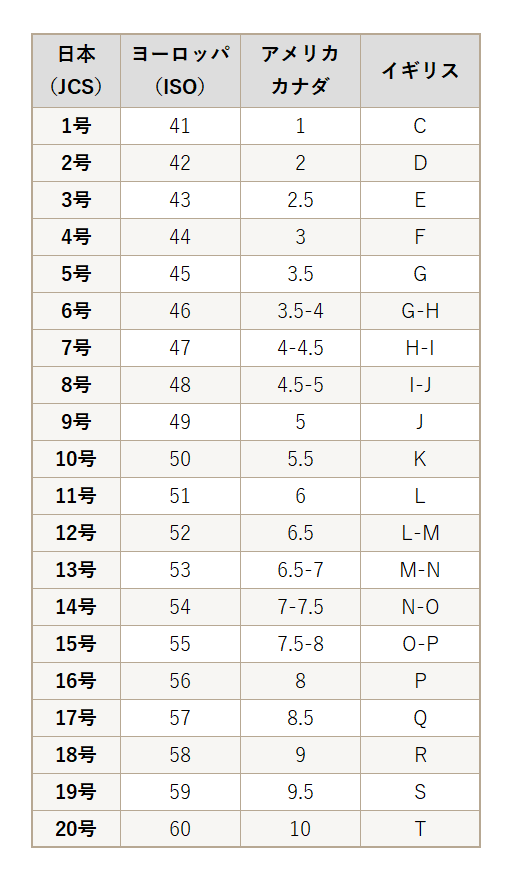 | 日本（JCS） | ヨーロッパ（ISO） | アメリカ カナダ | イギリス |
|---|---|---|---|
| 1号 | 41 | 1 | C |
| 2号 | 42 | 2 | D |
| 3号 | 43 | 2.5 | E |
| 4号 | 44 | 3 | F |
| 5号 | 45 | 3.5 | G |
| 6号 | 46 | 3.5-4 | G-H |
| 7号 | 47 | 4-4.5 | H-I |
| 8号 | 48 | 4.5-5 | I-J |
| 9号 | 49 | 5 | J |
| 10号 | 50 | 5.5 | K |
| 11号 | 51 | 6 | L |
| 12号 | 52 | 6.5 | L-M |
| 13号 | 53 | 6.5-7 | M-N |
| 14号 | 54 | 7-7.5 | N-O |
| 15号 | 55 | 7.5-8 | O-P |
| 16号 | 56 | 8 | P |
| 17号 | 57 | 8.5 | Q |
| 18号 | 58 | 9 | R |
| 19号 | 59 | 9.5 | S |
| 20号 | 60 | 10 | T |